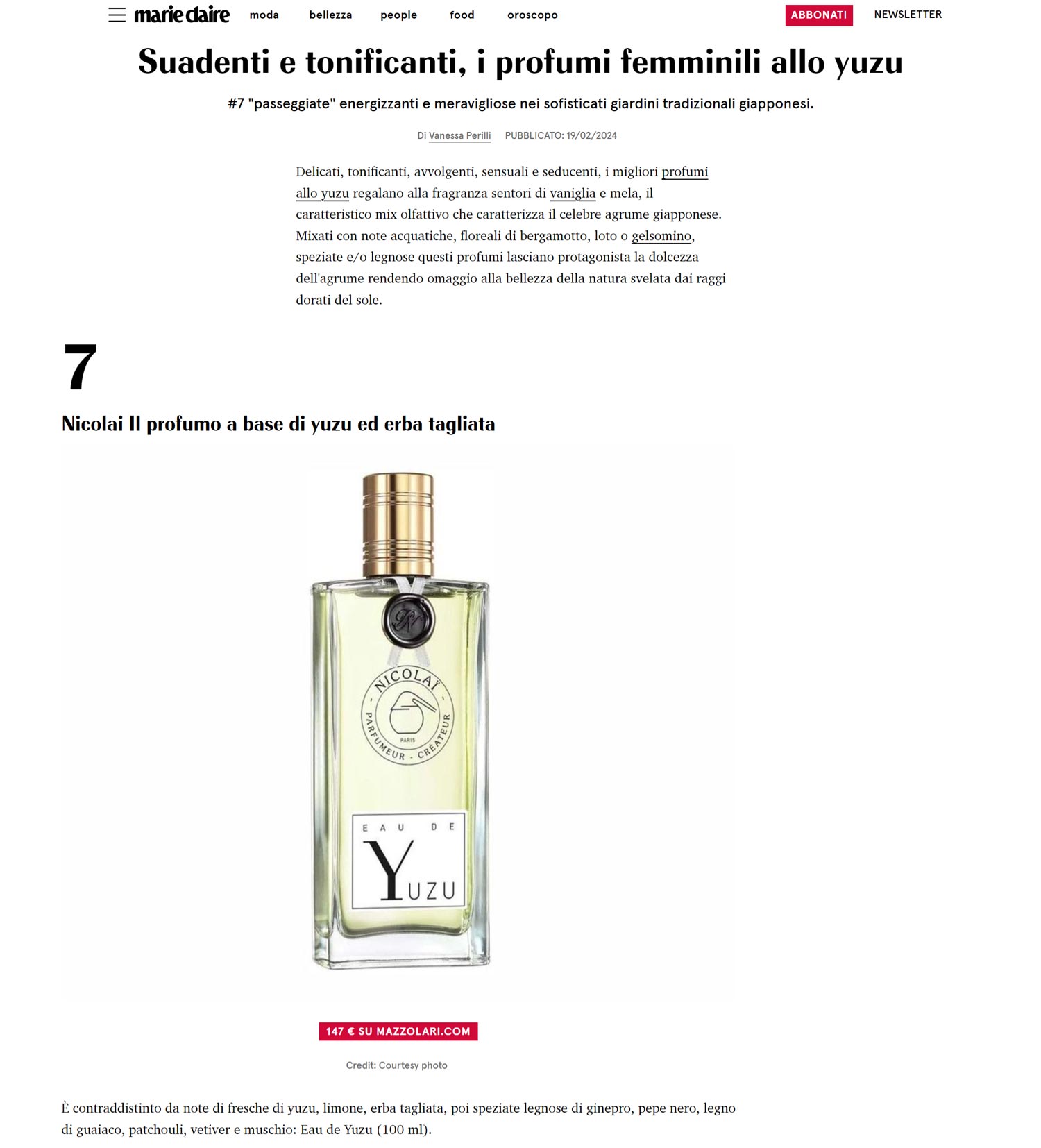 marie claire moda bellezza people food oroscopo ABBONATI NEWSLETTER

Suadenti e tonificanti, i profumi femminili allo yuzu

#7 "passeggiate" energizzanti e meravigliose nei sofisticati giardini tradizionali giapponesi.

Di Vanessa Perilli PUBBLICATO: 19/02/2024

Delicati, tonificanti, avvolgenti, sensuali e seducenti, i migliori profumi allo yuzu regalano alla fragranza sentori di vaniglia e mela, il caratteristico mix olfattivo che caratterizza il celebre agrume giapponese. Mixati con note acquatiche, floreali di bergamotto, loto o gelsomino, speziate e/o legnose questi profumi lasciano protagonista la dolcezza dell'agrume rendendo omaggio alla bellezza della natura svelata dai raggi dorati del sole.

7

Nicolai Il profumo a base di yuzu ed erba tagliata

NICOLAÏ PARFUMEUR - CRÉATEUR PARIS

EAU DE YUZU

147 € SU MAZZOLARI.COM

Credit: Courtesy photo

È contraddistinto da note di fresche di yuzu, limone, erba tagliata, poi speziate legnose di ginepro, pepe nero, legno di guaiaco, patchouli, vetiver e muschio: Eau de Yuzu (100 ml).